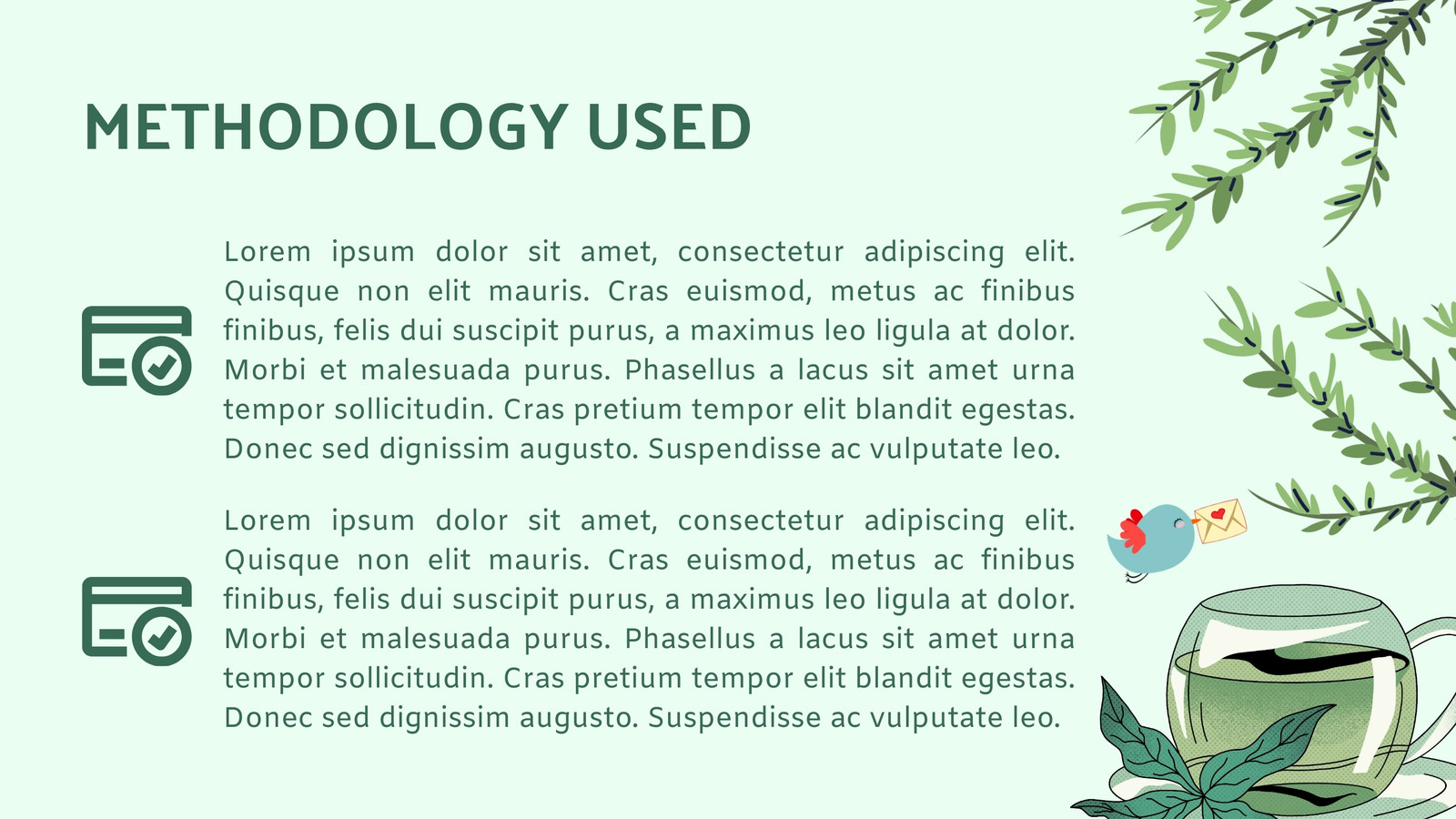 METHODOLOGY USED

Lorem ipsum dolor sit amet, consectetur adipiscing elit. Quisque non elit mauris. Cras euismod, metus ac finibus finibus, felis dui suscipit purus, a maximus leo ligula at dolor. Morbi et malesuada purus. Phasellus a lacus sit amet urna tempor sollicitudin. Cras pretium tempor elit blandit egestas. Donec sed dignissim augusto. Suspendisse ac vulputate leo.

Lorem ipsum dolor sit amet, consectetur adipiscing elit. Quisque non elit mauris. Cras euismod, metus ac finibus finibus, felis dui suscipit purus, a maximus leo ligula at dolor. Morbi et malesuada purus. Phasellus a lacus sit amet urna tempor sollicitudin. Cras pretium tempor elit blandit egestas. Donec sed dignissim augusto. Suspendisse ac vulputate leo.